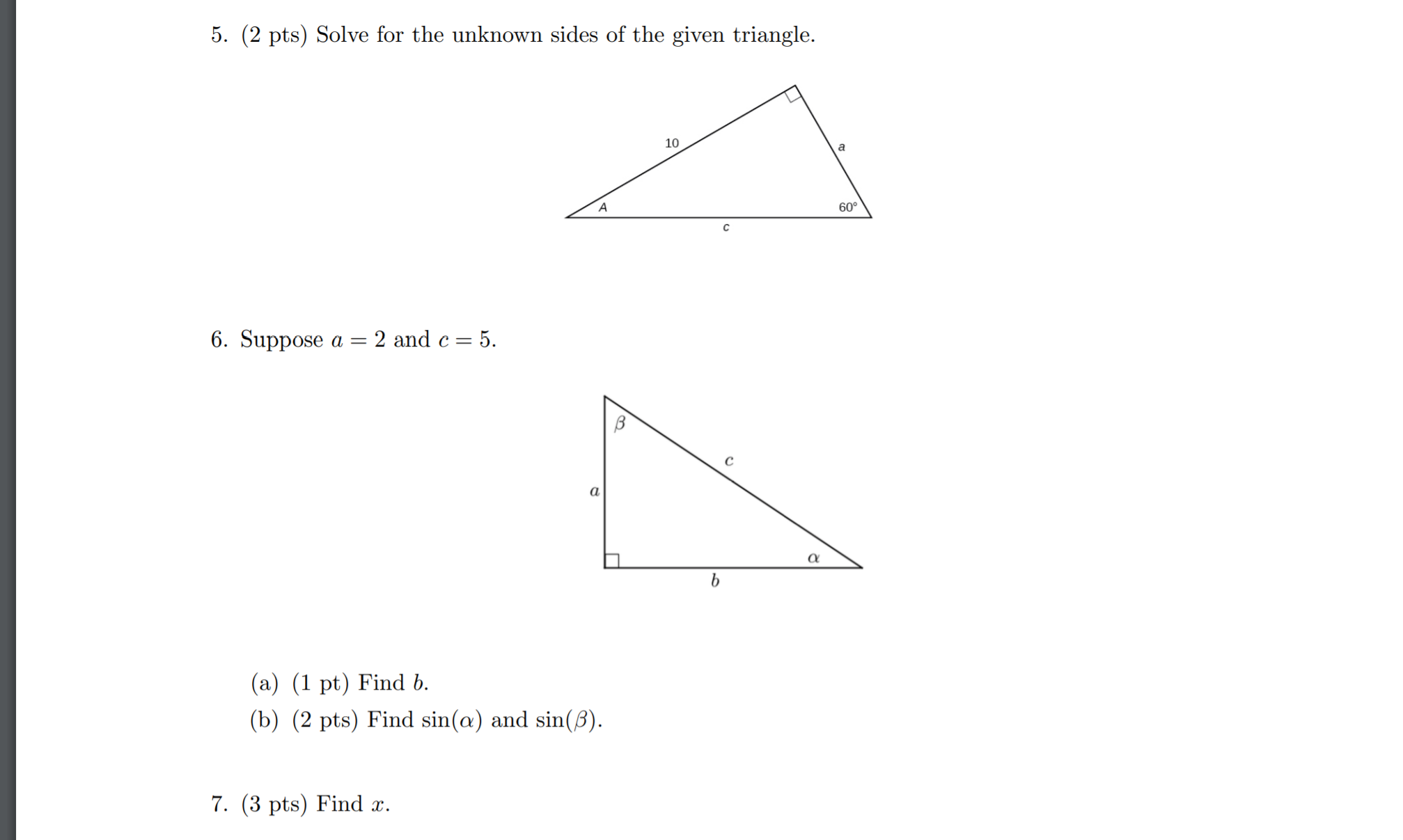 5. (2 pts) Solve for the unknown sides of the given triangle.

10

a

A

60°

c

6. Suppose $a = 2$ and $c = 5$.

$\beta$

$c$

$a$

$\alpha$

$b$

(a) (1 pt) Find $b$.

(b) (2 pts) Find $\sin(\alpha)$ and $\sin(\beta)$.

7. (3 pts) Find $x$.